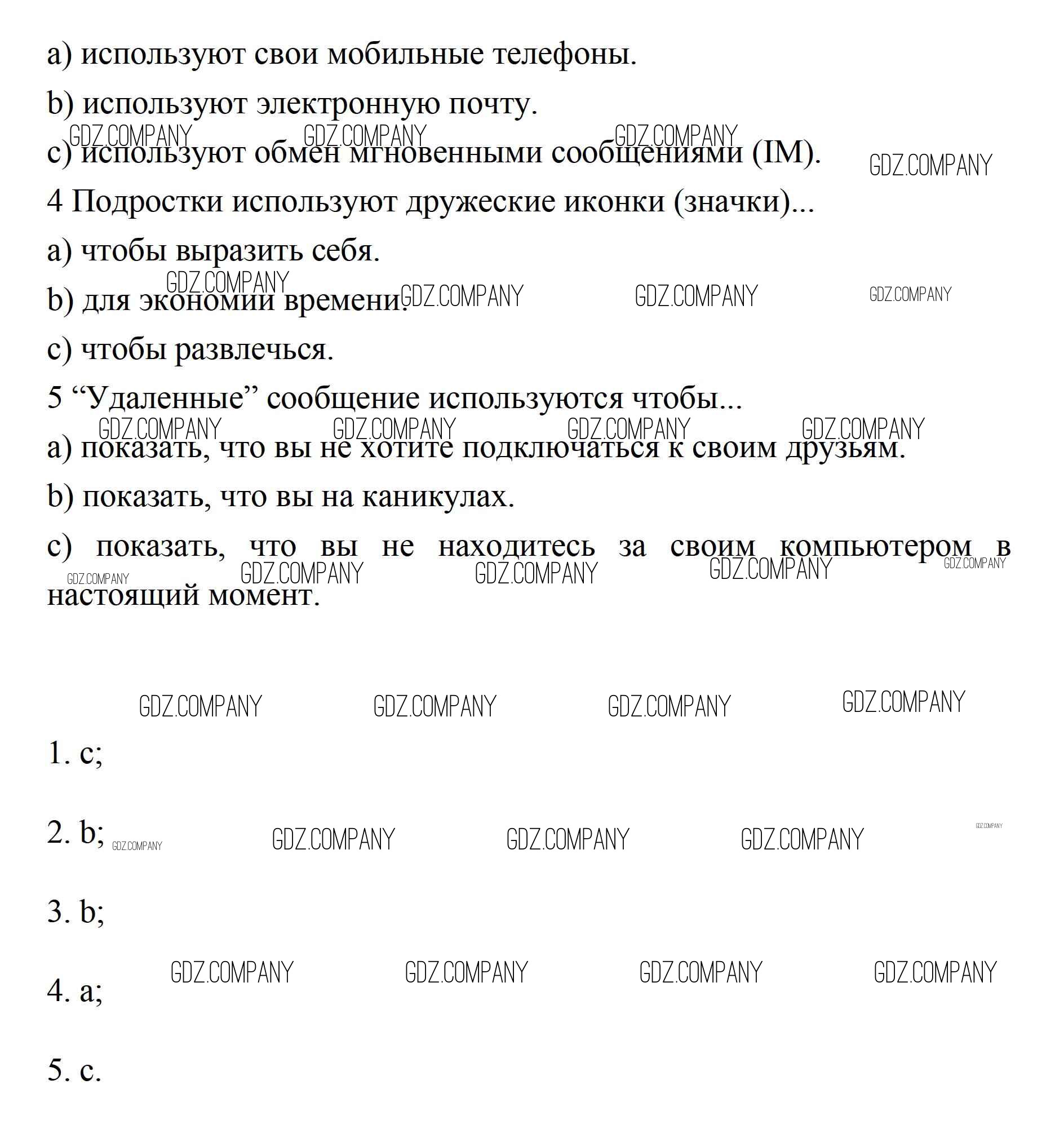 a) используют свои мобильные телефоны.

b) используют электронную почту.

GDZ.COMPANY GDZ.COMPANY GDZ.COMPANY

c) используют обмен мгновенными сообщениями (IM). GDZ.COMPANY

4 Подростки используют дружеские иконки (значки)...

a) чтобы выразить себя.

GDZ.COMPANY

b) для экономии времени. GDZ.COMPANY GDZ.COMPANY GDZ.COMPANY

c) чтобы развлечься.

5 “Удаленные” сообщение используются чтобы...

GDZ.COMPANY GDZ.COMPANY GDZ.COMPANY GDZ.COMPANY

a) показать, что вы не хотите подключаться к своим друзьям.

b) показать, что вы на каникулах.

c) показать, что вы не находитесь за своим компьютером в настоящий момент.

GDZ.COMPANY GDZ.COMPANY GDZ.COMPANY GDZ.COMPANY GDZ.COMPANY

GDZ.COMPANY GDZ.COMPANY GDZ.COMPANY GDZ.COMPANY

1. c;

2. b; GDZ.COMPANY GDZ.COMPANY GDZ.COMPANY GDZ.COMPANY GDZ.COMPANY

3. b;

GDZ.COMPANY GDZ.COMPANY GDZ.COMPANY GDZ.COMPANY

4. a;

5. c.